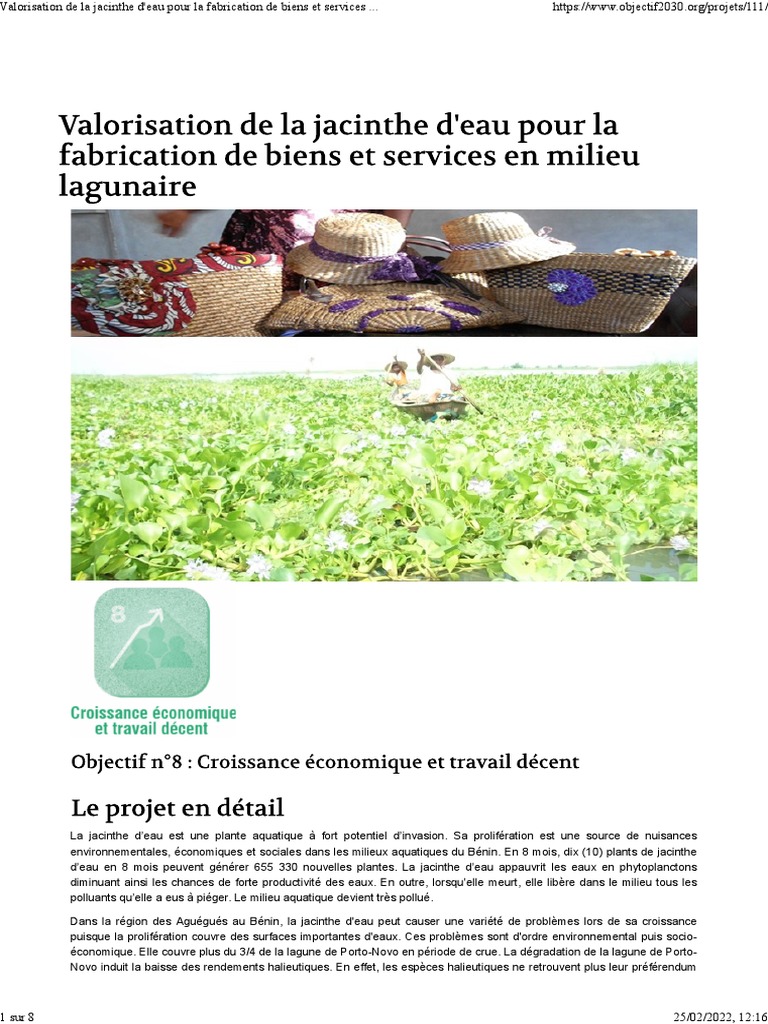 Valorisation de la jacinthe d'eau pour la fabrication de biens et services ...

https://www.objectif2030.org/projets/111/

Valorisation de la jacinthe d'eau pour la fabrication de biens et services en milieu lagunaire

8

Croissance économique et travail décent

Objectif n°8 : Croissance économique et travail décent

Le projet en détail

La jacinthe d'eau est une plante aquatique à fort potentiel d'invasion. Sa prolifération est une source de nuisances environnementales, économiques et sociales dans les milieux aquatiques du Bénin. En 8 mois, dix (10) plants de jacinthe d'eau en 8 mois peuvent générer 655 330 nouvelles plantes. La jacinthe d'eau appauvrit les eaux en phytoplanctons diminuant ainsi les chances de forte productivité des eaux. En outre, lorsqu'elle meurt, elle libère dans le milieu tous les polluants qu'elle a eus à piéger. Le milieu aquatique devient très pollué.

Dans la région des Aguégués au Bénin, la jacinthe d'eau peut causer une variété de problèmes lors de sa croissance puisque la prolifération couvre des surfaces importantes d'eaux. Ces problèmes sont d'ordre environnemental puis socio-économique. Elle couvre plus du 3/4 de la lagune de Porto-Novo en période de crue. La dégradation de la lagune de Porto-Novo induit la baisse des rendements halieutiques. En effet, les espèces halieutiques ne retrouvent plus leur préférendum

1 sur 8

25/02/2022, 12:16